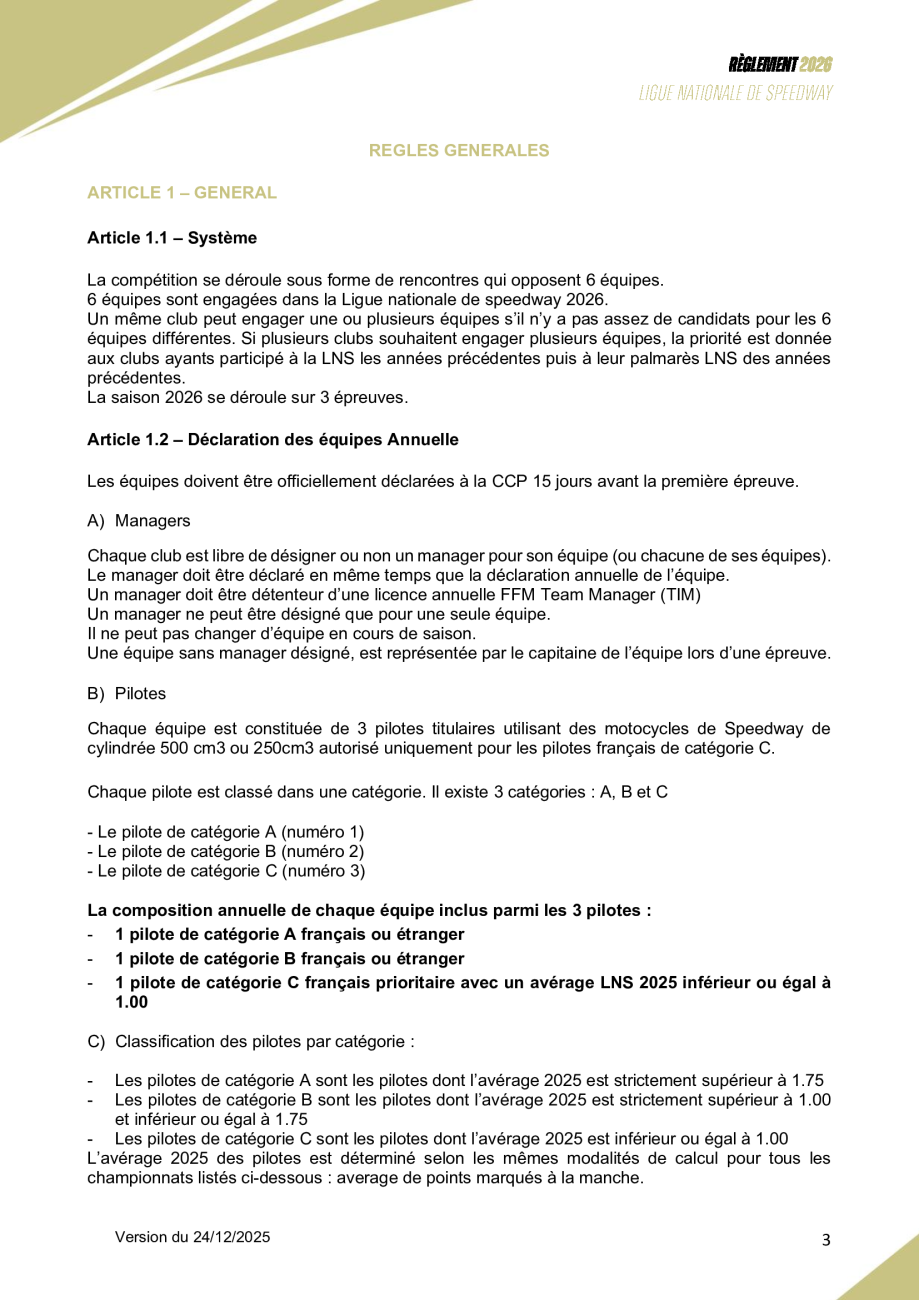 RÈGLEMENT 2026
LIGUE NATIONALE DE SPEEDWAY

REGLES GENERALES

ARTICLE 1 – GENERAL

Article 1.1 – Système

La compétition se déroule sous forme de rencontres qui opposent 6 équipes.
6 équipes sont engagées dans la Ligue nationale de speedway 2026.
Un même club peut engager une ou plusieurs équipes s'il n'y a pas assez de candidats pour les 6 équipes différentes. Si plusieurs clubs souhaitent engager plusieurs équipes, la priorité est donnée aux clubs ayants participé à la LNS les années précédentes puis à leur palmarès LNS des années précédentes.
La saison 2026 se déroule sur 3 épreuves.

Article 1.2 – Déclaration des équipes Annuelle

Les équipes doivent être officiellement déclarées à la CCP 15 jours avant la première épreuve.

A) Managers

Chaque club est libre de désigner ou non un manager pour son équipe (ou chacune de ses équipes).
Le manager doit être déclaré en même temps que la déclaration annuelle de l'équipe.
Un manager doit être détenteur d'une licence annuelle FFM Team Manager (TIM)
Un manager ne peut être désigné que pour une seule équipe.
Il ne peut pas changer d'équipe en cours de saison.
Une équipe sans manager désigné, est représentée par le capitaine de l'équipe lors d'une épreuve.

B) Pilotes

Chaque équipe est constituée de 3 pilotes titulaires utilisant des motocycles de Speedway de cylindrée 500 cm3 ou 250cm3 autorisé uniquement pour les pilotes français de catégorie C.

Chaque pilote est classé dans une catégorie. Il existe 3 catégories : A, B et C

- Le pilote de catégorie A (numéro 1)
- Le pilote de catégorie B (numéro 2)
- Le pilote de catégorie C (numéro 3)

La composition annuelle de chaque équipe inclus parmi les 3 pilotes :
- 1 pilote de catégorie A français ou étranger
- 1 pilote de catégorie B français ou étranger
- 1 pilote de catégorie C français prioritaire avec un avérage LNS 2025 inférieur ou égal à 1.00

C) Classification des pilotes par catégorie :

- Les pilotes de catégorie A sont les pilotes dont l'avérage 2025 est strictement supérieur à 1.75
- Les pilotes de catégorie B sont les pilotes dont l'avérage 2025 est strictement supérieur à 1.00 et inférieur ou égal à 1.75
- Les pilotes de catégorie C sont les pilotes dont l'avérage 2025 est inférieur ou égal à 1.00
L'avérage 2025 des pilotes est déterminé selon les mêmes modalités de calcul pour tous les championnats listés ci-dessous : average de points marqués à la manche.

Version du 24/12/2025

3